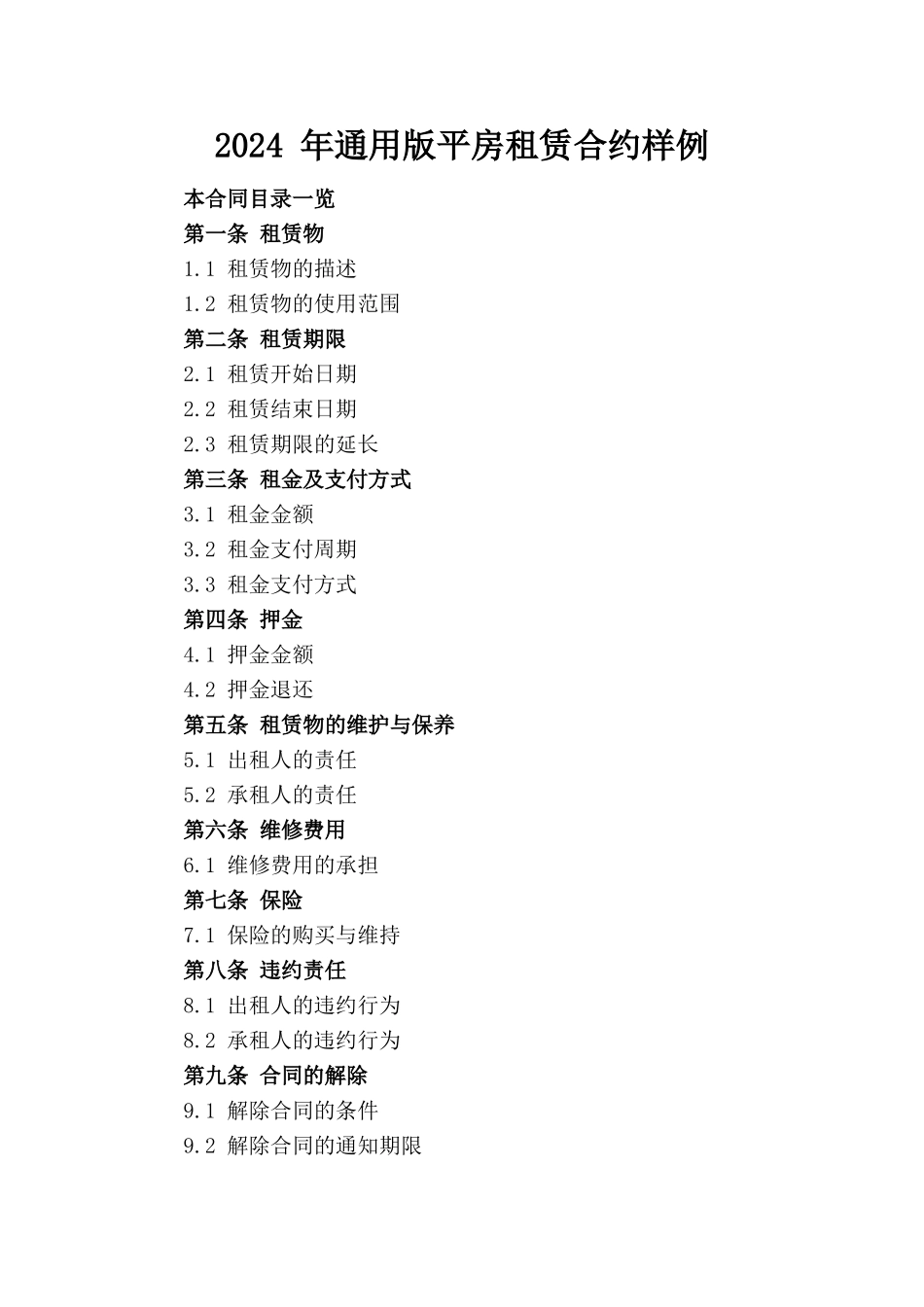 2024 年通用版平房租赁合约样例

本合同目录一览

第一条 租赁物

1.1 租赁物的描述

1.2 租赁物的使用范围

第二条 租赁期限

2.1 租赁开始日期

2.2 租赁结束日期

2.3 租赁期限的延长

第三条 租金及支付方式

3.1 租金金额

3.2 租金支付周期

3.3 租金支付方式

第四条 押金

4.1 押金金额

4.2 押金退还

第五条 租赁物的维护与保养

5.1 出租人的责任

5.2 承租人的责任

第六条 维修费用

6.1 维修费用的承担

第七条 保险

7.1 保险的购买与维持

第八条 违约责任

8.1 出租人的违约行为

8.2 承租人的违约行为

第九条 合同的解除

9.1 解除合同的条件

9.2 解除合同的通知期限